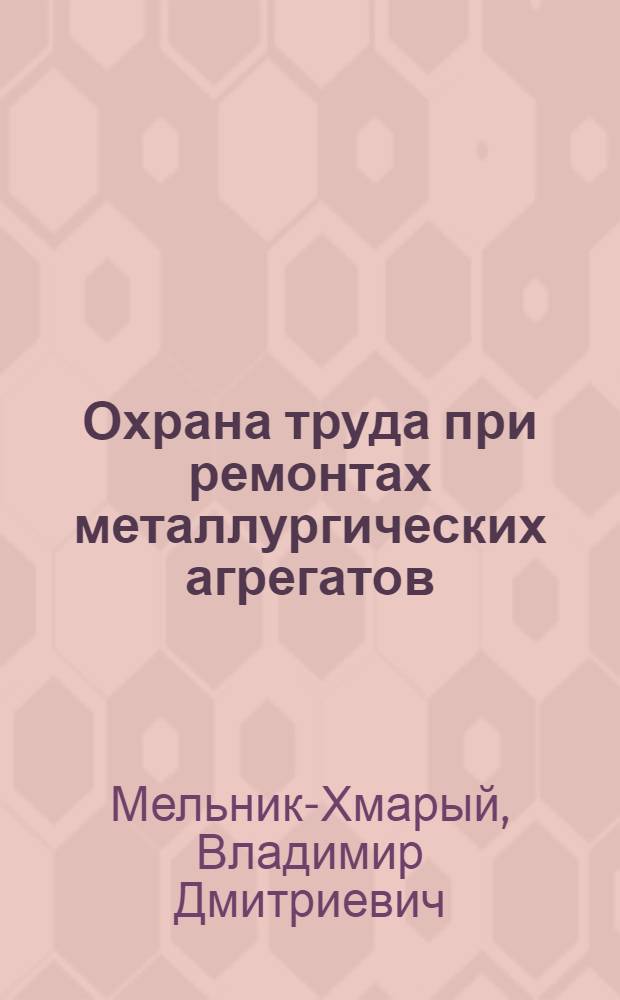 Охрана труда при ремонтах металлургических агрегатов

Мельник-Хмарый, Владимир Дмитриевич